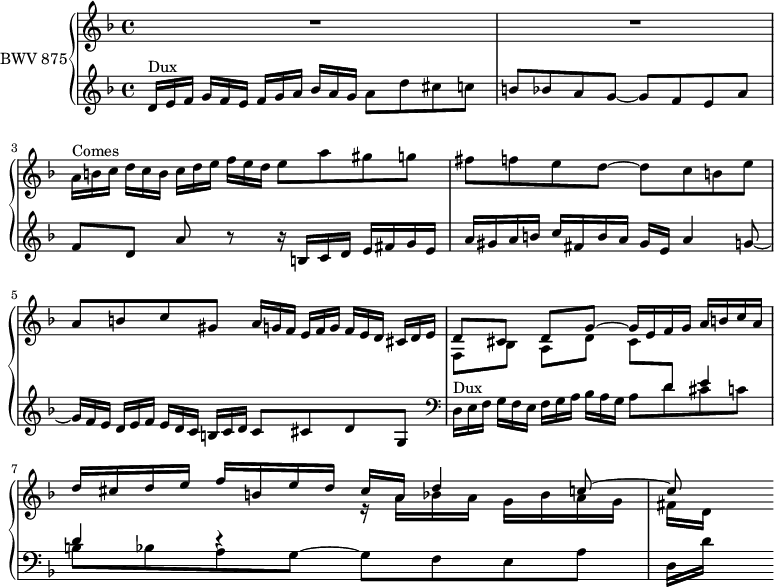 BWV 875

Dux

3

Comes

5

Dux

7